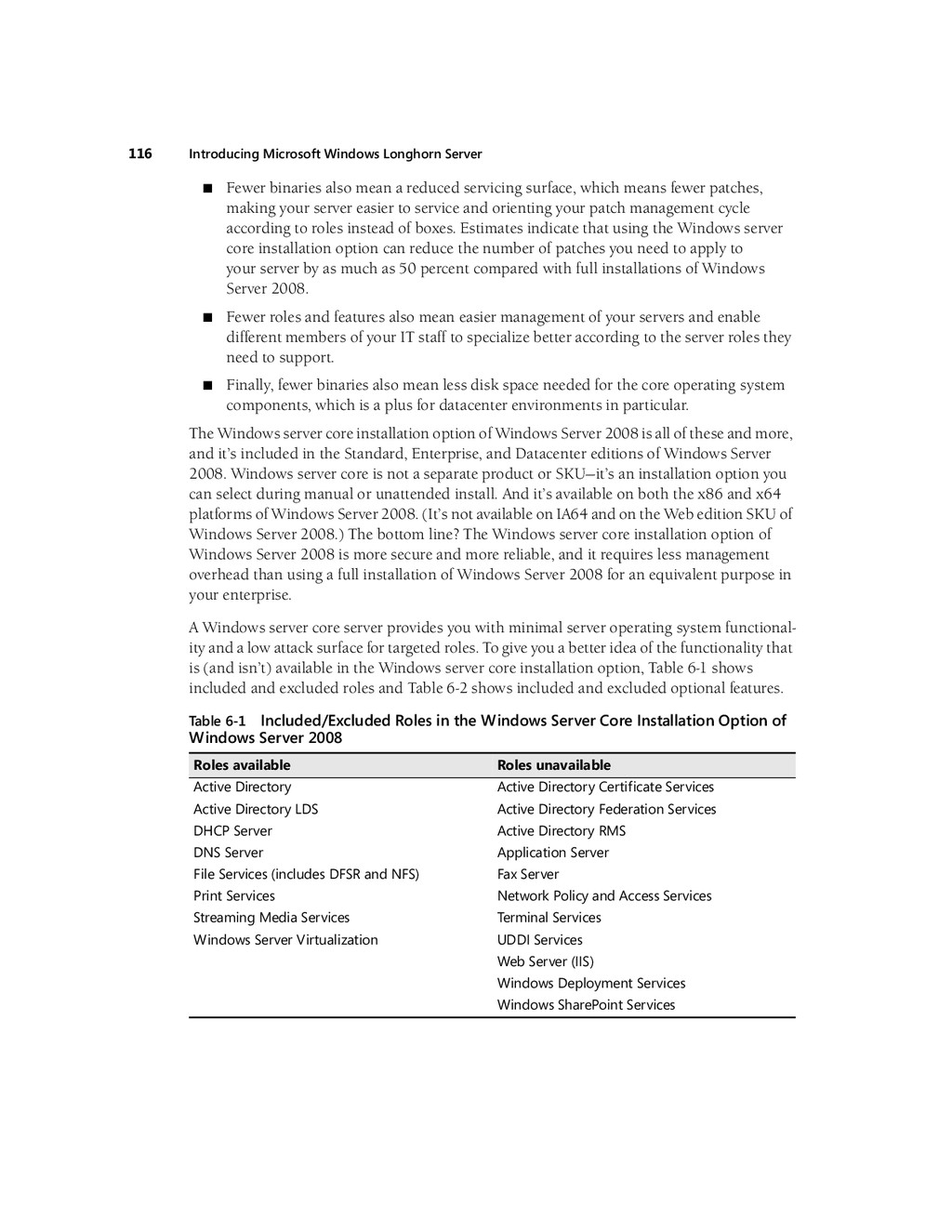 116 Introducing Microsoft Windows Longhorn Server

■ Fewer binaries also mean a reduced servicing surface, which means fewer patches, making your server easier to service and orienting your patch management cycle according to roles instead of boxes. Estimates indicate that using the Windows server core installation option can reduce the number of patches you need to apply to your server by as much as 50 percent compared with full installations of Windows Server 2008.

■ Fewer roles and features also mean easier management of your servers and enable different members of your IT staff to specialize better according to the server roles they need to support.

■ Finally, fewer binaries also mean less disk space needed for the core operating system components, which is a plus for datacenter environments in particular.

The Windows server core installation option of Windows Server 2008 is all of these and more, and it's included in the Standard, Enterprise, and Datacenter editions of Windows Server 2008. Windows server core is not a separate product or SKU—it's an installation option you can select during manual or unattended install. And it's available on both the x86 and x64 platforms of Windows Server 2008. (It's not available on IA64 and on the Web edition SKU of Windows Server 2008.) The bottom line? The Windows server core installation option of Windows Server 2008 is more secure and more reliable, and it requires less management overhead than using a full installation of Windows Server 2008 for an equivalent purpose in your enterprise.

A Windows server core server provides you with minimal server operating system functionality and a low attack surface for targeted roles. To give you a better idea of the functionality that is (and isn't) available in the Windows server core installation option, Table 6-1 shows included and excluded roles and Table 6-2 shows included and excluded optional features.

Table 6-1 Included/Excluded Roles in the Windows Server Core Installation Option of Windows Server 2008

| Roles available | Roles unavailable |
|---|---|
| Active Directory | Active Directory Certificate Services |
| Active Directory LDS | Active Directory Federation Services |
| DHCP Server | Active Directory RMS |
| DNS Server | Application Server |
| File Services (includes DFSR and NFS) | Fax Server |
| Print Services | Network Policy and Access Services |
| Streaming Media Services | Terminal Services |
| Windows Server Virtualization | UDDI Services |
| | Web Server (IIS) |
| | Windows Deployment Services |
| | Windows SharePoint Services |